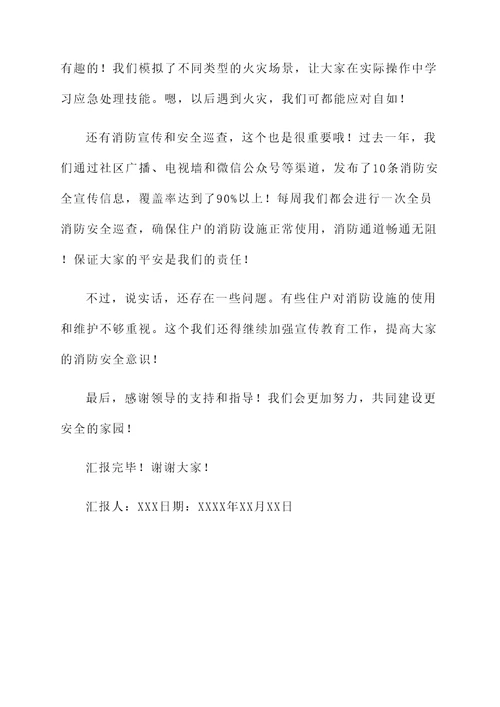 有趣的！我们模拟了不同类型的火灾场景，让大家在实际操作中学习应急处理技能。嗯，以后遇到火灾，我们可都能应对自如！

还有消防宣传和安全巡查，这个也是很重要哦！过去一年，我们通过社区广播、电视墙和微信公众号等渠道，发布了10条消防安全宣传信息，覆盖率达到了90%以上！每周我们都会进行一次全员消防安全巡查，确保住户的消防设施正常使用，消防通道畅通无阻！保证大家的平安是我们的责任！

不过，说实话，还存在一些问题。有些住户对消防设施的使用和维护不够重视。这个我们还得继续加强宣传教育工作，提高大家的消防安全意识！

最后，感谢领导的支持和指导！我们会更加努力，共同建设更安全的家园！

汇报完毕！谢谢大家！

汇报人：XXX日期：XXXX年XX月XX日